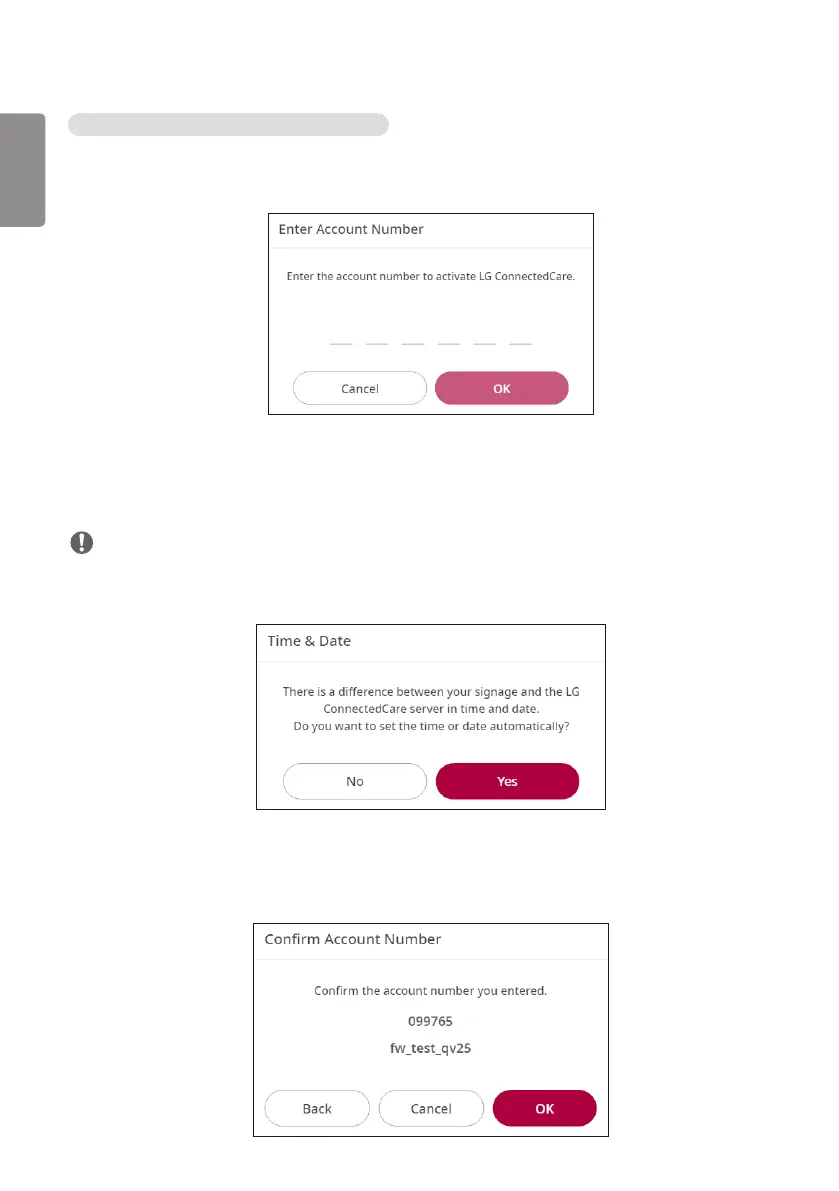 Enter Account Number

Enter the account number to activate LG ConnectedCare.

Cancel

OK

Time & Date

There is a difference between your signage and the LG ConnectedCare server in time and date.
Do you want to set the time or date automatically?

No

Yes

Confirm Account Number

Confirm the account number you entered.

099765

fw_test_qv25

Back

Cancel

OK